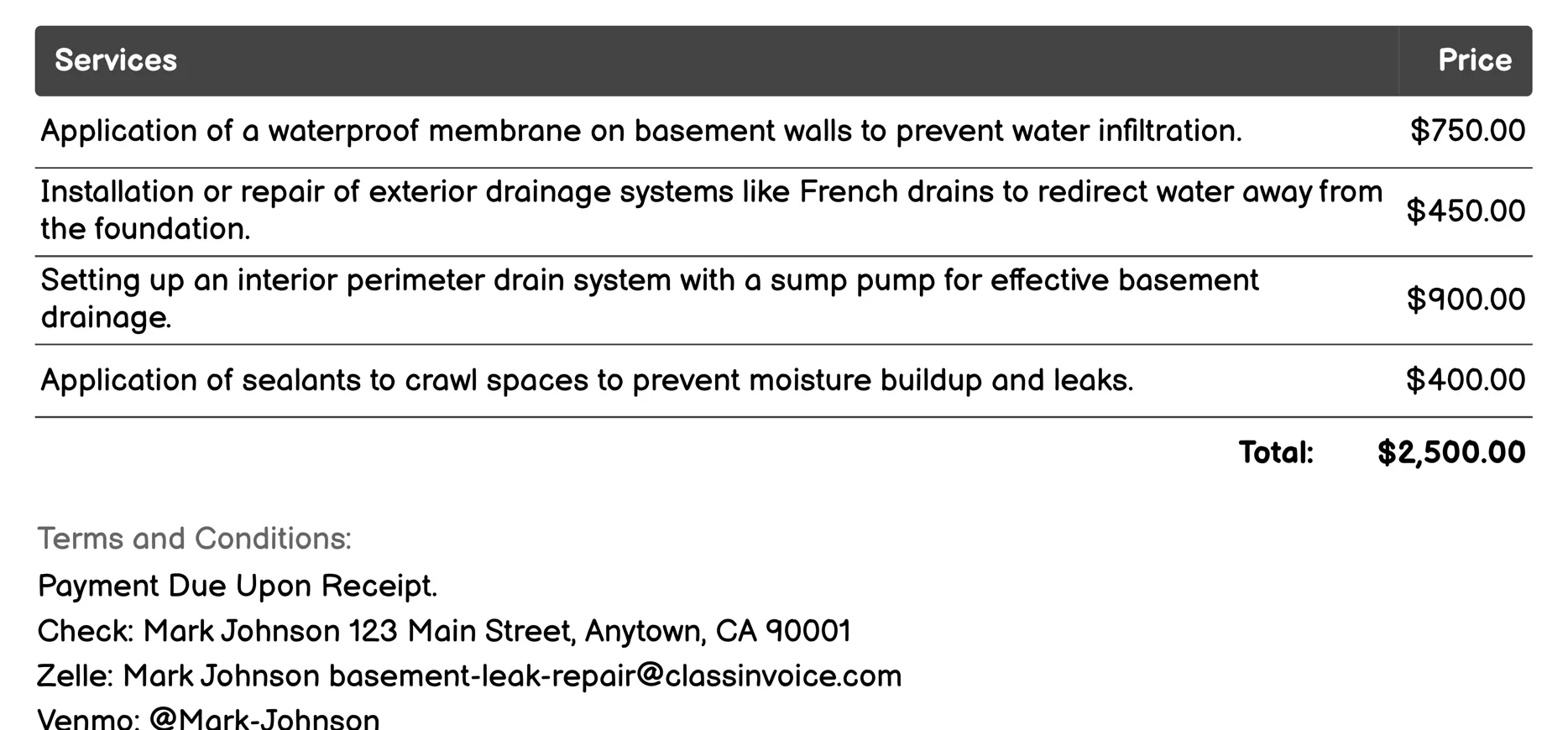 | Services | Price |
|---|---|
| Application of a waterproof membrane on basement walls to prevent water infiltration. | $750.00 |
| Installation or repair of exterior drainage systems like French drains to redirect water away from the foundation. | $450.00 |
| Setting up an interior perimeter drain system with a sump pump for effective basement drainage. | $900.00 |
| Application of sealants to crawl spaces to prevent moisture buildup and leaks. | $400.00 |
| Total: | $2,500.00 |

Terms and Conditions:

Payment Due Upon Receipt.

Check: Mark Johnson 123 Main Street, Anytown, CA 90001

Zelle: Mark Johnson basement-leak-repair@classinvoice.com

Venmo: @Mark-Johnson